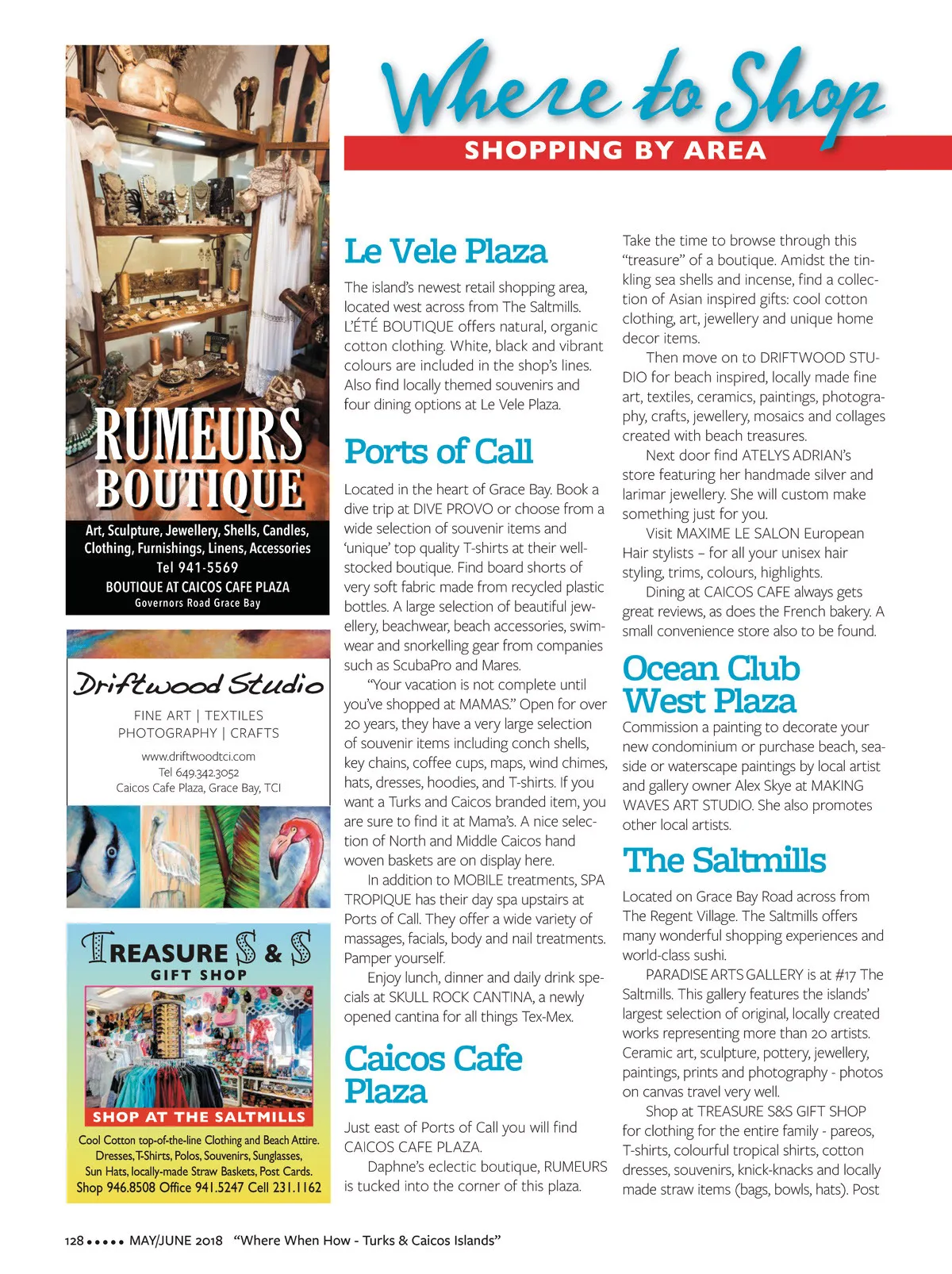 RUMEURS BOUTIQUE

Art, Sculpture, Jewellery, Shells, Candles, Clothing, Furnishings, Linens, Accessories
Tel 941-5569
BOUTIQUE AT CAICOS CAFE PLAZA
Governors Road Grace Bay

Driftwood Studio

FINE ART | TEXTILES
PHOTOGRAPHY | CRAFTS

www.driftwoodtci.com
Tel 649.342.3052
Caicos Cafe Plaza, Grace Bay, TCI

TREASURE S & S
GIFT SHOP

SHOP AT THE SALTMILLS

Cool Cotton top-of-the-line Clothing and Beach Attire. Dresses, T-Shirts, Polos, Souvenirs, Sunglasses, Sun Hats, locally-made Straw Baskets, Post Cards.
Shop 946.8508 Office 941.5247 Cell 231.1162

Where to Shop

SHOPPING BY AREA

Le Vele Plaza

The island's newest retail shopping area, located west across from The Saltmills. L'ÉTÉ BOUTIQUE offers natural, organic cotton clothing. White, black and vibrant colours are included in the shop's lines. Also find locally themed souvenirs and four dining options at Le Vele Plaza.

Ports of Call

Located in the heart of Grace Bay. Book a dive trip at DIVE PROVO or choose from a wide selection of souvenir items and 'unique' top quality T-shirts at their well-stocked boutique. Find board shorts of very soft fabric made from recycled plastic bottles. A large selection of beautiful jewellery, beachwear, beach accessories, swimwear and snorkelling gear from companies such as ScubaPro and Mares.

"Your vacation is not complete until you've shopped at MAMAS." Open for over 20 years, they have a very large selection of souvenir items including conch shells, key chains, coffee cups, maps, wind chimes, hats, dresses, hoodies, and T-shirts. If you want a Turks and Caicos branded item, you are sure to find it at Mama's. A nice selection of North and Middle Caicos hand woven baskets are on display here.

In addition to MOBILE treatments, SPA TROPIQUE has their day spa upstairs at Ports of Call. They offer a wide variety of massages, facials, body and nail treatments. Pamper yourself.

Enjoy lunch, dinner and daily drink specials at SKULL ROCK CANTINA, a newly opened cantina for all things Tex-Mex.

Caicos Cafe Plaza

Just east of Ports of Call you will find CAICOS CAFE PLAZA.

Daphne's eclectic boutique, RUMEURS is tucked into the corner of this plaza. Take the time to browse through this "treasure" of a boutique. Amidst the tinkling sea shells and incense, find a collection of Asian inspired gifts: cool cotton clothing, art, jewellery and unique home decor items.

Then move on to DRIFTWOOD STUDIO for beach inspired, locally made fine art, textiles, ceramics, paintings, photography, crafts, jewellery, mosaics and collages created with beach treasures.

Next door find ATELYS ADRIAN's store featuring her handmade silver and larimar jewellery. She will custom make something just for you.

Visit MAXIME LE SALON European Hair stylists – for all your unisex hair styling, trims, colours, highlights.

Dining at CAICOS CAFE always gets great reviews, as does the French bakery. A small convenience store also to be found.

Ocean Club West Plaza

Commission a painting to decorate your new condominium or purchase beach, seaside or waterscape paintings by local artist and gallery owner Alex Skye at MAKING WAVES ART STUDIO. She also promotes other local artists.

The Saltmills

Located on Grace Bay Road across from The Regent Village. The Saltmills offers many wonderful shopping experiences and world-class sushi.

PARADISE ARTS GALLERY is at #17 The Saltmills. This gallery features the islands' largest selection of original, locally created works representing more than 20 artists. Ceramic art, sculpture, pottery, jewellery, paintings, prints and photography - photos on canvas travel very well.

Shop at TREASURE S&S GIFT SHOP for clothing for the entire family - pareos, T-shirts, colourful tropical shirts, cotton dresses, souvenirs, knick-knacks and locally made straw items (bags, bowls, hats). Post

128 ••••• MAY/JUNE 2018 "Where When How - Turks & Caicos Islands"